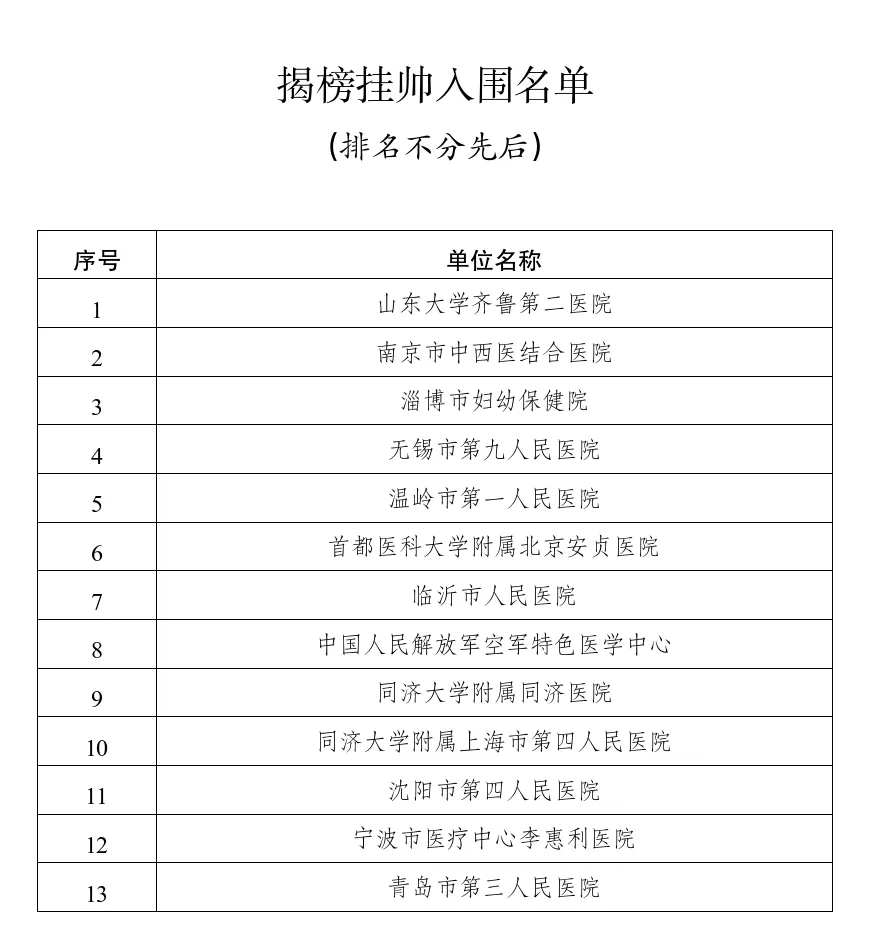 揭榜挂帅入围名单

（排名不分先后）

| 序号 | 单位名称 |
|---|---|
| 1 | 山东大学齐鲁第二医院 |
| 2 | 南京市中西医结合医院 |
| 3 | 淄博市妇幼保健院 |
| 4 | 无锡市第九人民医院 |
| 5 | 温岭市第一人民医院 |
| 6 | 首都医科大学附属北京安贞医院 |
| 7 | 临沂市人民医院 |
| 8 | 中国人民解放军空军特色医学中心 |
| 9 | 同济大学附属同济医院 |
| 10 | 同济大学附属上海市第四人民医院 |
| 11 | 沈阳市第四人民医院 |
| 12 | 宁波市医疗中心李惠利医院 |
| 13 | 青岛市第三人民医院 |